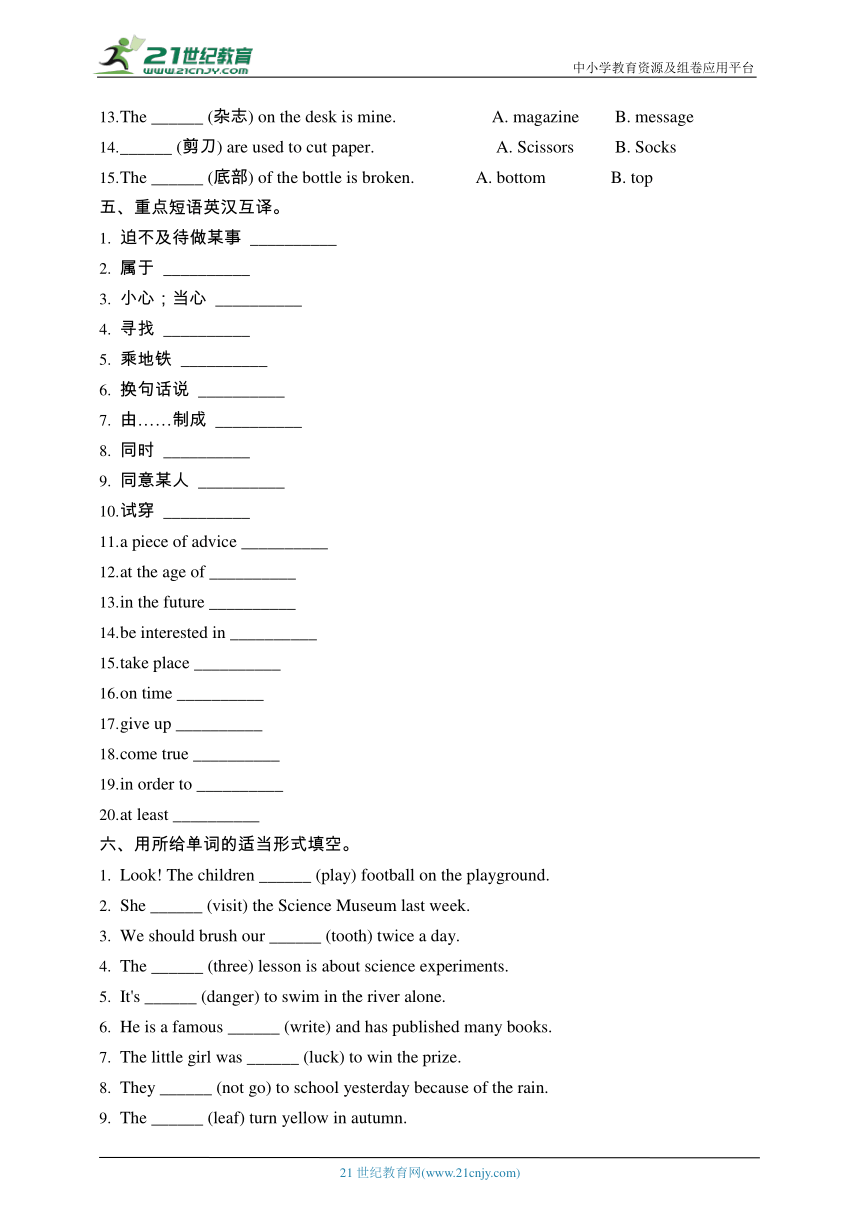 21世纪教育
www.21cnjy.com

中小学教育资源及组卷应用平台

13.The ______ (杂志) on the desk is mine. A. magazine B. message
14.______ (剪刀) are used to cut paper. A. Scissors B. Socks
15.The ______ (底部) of the bottle is broken. A. bottom B. top

五、重点短语英汉互译。
1. 迫不及待做某事 __________
2. 属于 __________
3. 小心；当心 __________
4. 寻找 __________
5. 乘地铁 __________
6. 换句话说 __________
7. 由……制成 __________
8. 同时 __________
9. 同意某人 __________
10.试穿 __________
11.a piece of advice __________
12.at the age of __________
13.in the future __________
14.be interested in __________
15.take place __________
16.on time __________
17.give up __________
18.come true __________
19.in order to __________
20.at least __________

六、用所给单词的适当形式填空。
1. Look! The children ______ (play) football on the playground.
2. She ______ (visit) the Science Museum last week.
3. We should brush our ______ (tooth) twice a day.
4. The ______ (three) lesson is about science experiments.
5. It's ______ (danger) to swim in the river alone.
6. He is a famous ______ (write) and has published many books.
7. The little girl was ______ (luck) to win the prize.
8. They ______ (not go) to school yesterday because of the rain.
9. The ______ (leaf) turn yellow in autumn.

21 世纪教育网(www.21cnjy.com)